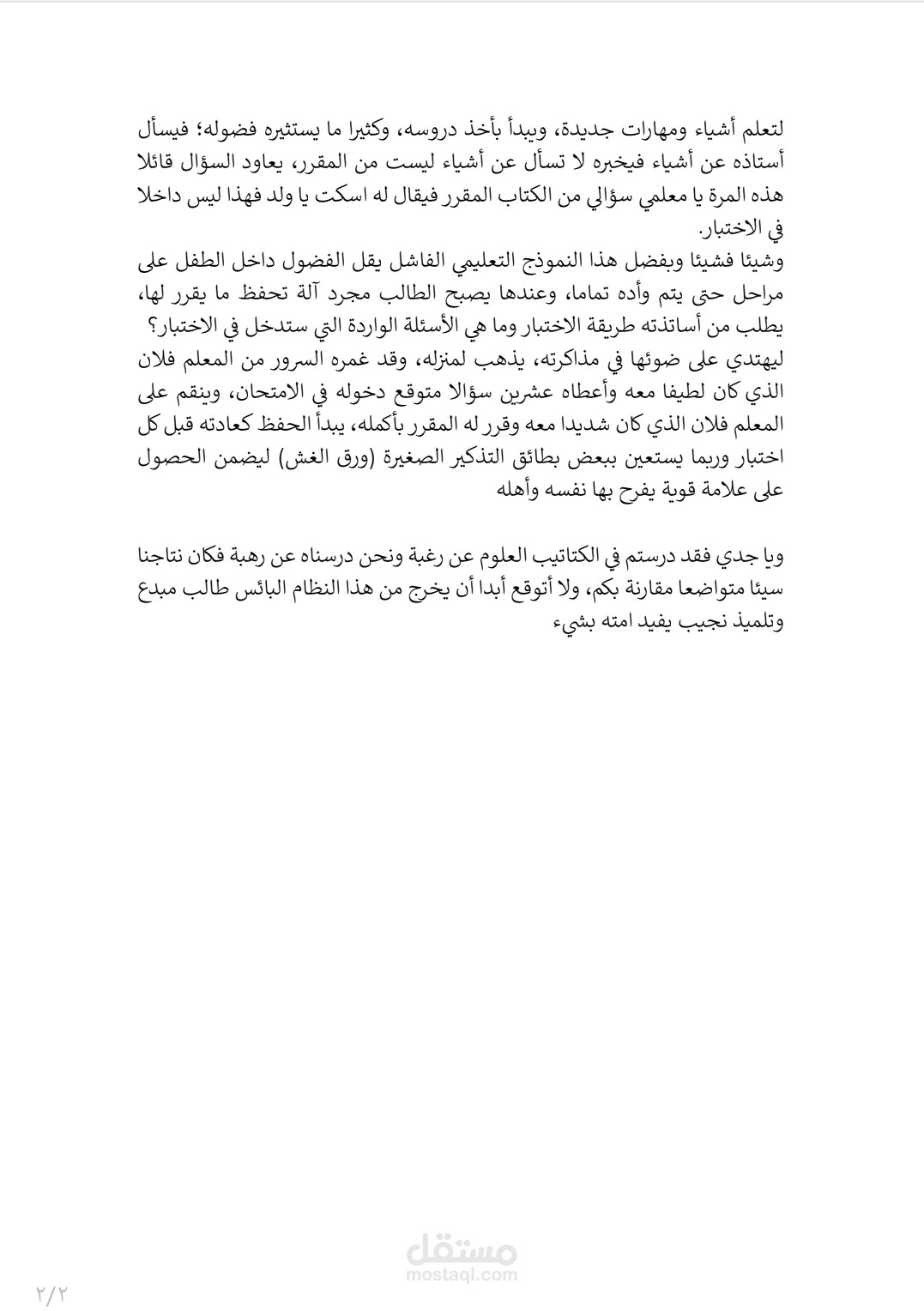 لتعلم أشياء ومهارات جديدة، ويبدأ بأخذ دروسه، وكثيرا ما يستثيره فضوله؛ فيسأل أستاذه عن أشياء فيخبره لا تسأل عن أشياء ليست من المقرر، يعاود السؤال قائلا هذه المرة يا معلمي سؤالي من الكتاب المقرر فيقال له اسكت يا ولد فهذا ليس داخلا في الاختبار.
وشيئا فشيئا وبفضل هذا النموذج التعليمي الفاشل يقل الفضول داخل الطفل على مراحل حتى يتم وأده تماما، وعندها يصبح الطالب مجرد آلة تحفظ ما يقرر لها، يطلب من أساتذته طريقة الاختبار وما هي الأسئلة الواردة التي ستدخل في الاختبار؟ ليهتدي على ضوئها في مذاكرته، يذهب لمنزله، وقد غمره السرور من المعلم فلان الذي كان لطيفا معه وأعطاه عشرين سؤالا متوقع دخوله في الامتحان، وينقم على المعلم فلان الذي كان شديدا معه وقرر له المقرر بأكمله، يبدأ الحفظ كعادته قبل كل اختبار وربما يستعين ببعض بطائق التذكير الصغيرة (ورق الغش) ليضمن الحصول على علامة قوية يفرح بها نفسه وأهله

ويا جدي فقد درستم في الكتاتيب العلوم عن رغبة ونحن درسناه عن رهبة فكان نتاجنا سيئا متواضعا مقارنة بكم، ولا أتوقع أبدا أن يخرج من هذا النظام البائس طالب مبدع وتلميذ نجيب يفيد امته بشيء

مستقل
mostaql.com

٢/٢